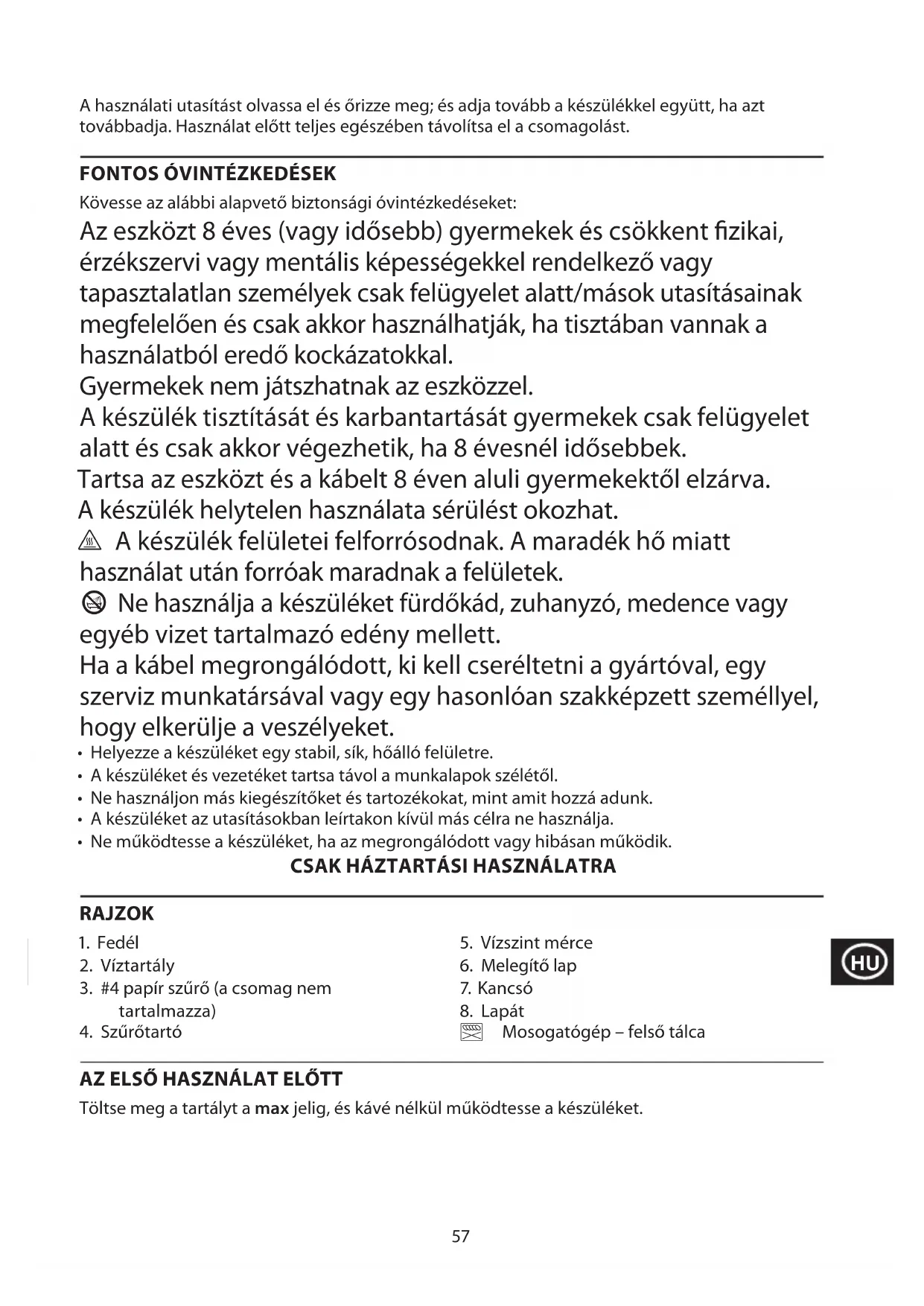 A használati utasítást olvassa el és őrizze meg; és adja tovább a készülékkel együtt, ha azt továbbadja. Használat előtt teljes egészében távolítsa el a csomagolást.

FONTOS ÓVINTÉZKEDÉSEK

Kövesse az alábbi alapvető biztonsági óvintézkedéseket:

Az eszközt 8 éves (vagy idősebb) gyermekek és csökkent fizikai, érzékszervi vagy mentális képességekkel rendelkező vagy tapasztalatlan személyek csak felügyelet alatt/mások utasításainak megfelelően és csak akkor használhatják, ha tisztában vannak a használatból eredő kockázatokkal.

Gyermekek nem játszhatnak az eszközzel.

A készülék tisztítását és karbantartását gyermekek csak felügyelet alatt és csak akkor végezhetik, ha 8 évesnél idősebbek.

Tartsa az eszközt és a kábelt 8 éven aluli gyermekektől elzárva.

A készülék helytelen használata sérülést okozhat.

A készülék felületei felforrósodnak. A maradék hő miatt használat után forróak maradnak a felületek.

Ne használja a készüléket fürdőkád, zuhanyzó, medence vagy egyéb vizet tartalmazó edény mellett.

Ha a kábel megrongálódott, ki kell cseréltetni a gyártóval, egy szerviz munkatársával vagy egy hasonlóan szakképzett személlyel, hogy elkerülje a veszélyeket.

• Helyezze a készüléket egy stabil, sík, hőálló felületre.
• A készüléket és vezetéket tartsa távol a munkalapok szélétől.
• Ne használjon más kiegészítőket és tartozékokat, mint amit hozzá adunk.
• A készüléket az utasításokban leírtakon kívül más célra ne használja.
• Ne működtesse a készüléket, ha az megrongálódott vagy hibásan működik.

CSAK HÁZTARTÁSI HASZNÁLATRA

RAJZOK

1. Fedél
2. Víztartály
3. #4 papír szűrő (a csomag nem tartalmazza)
4. Szűrőtartó

5. Vízszint mérce
6. Melegítő lap
7. Kancsó
8. Lapát
Mosogatógép – felső tálca

HU

AZ ELSŐ HASZNÁLAT ELŐTT

Töltse meg a tartályt a max jelig, és kávé nélkül működtesse a készüléket.

57